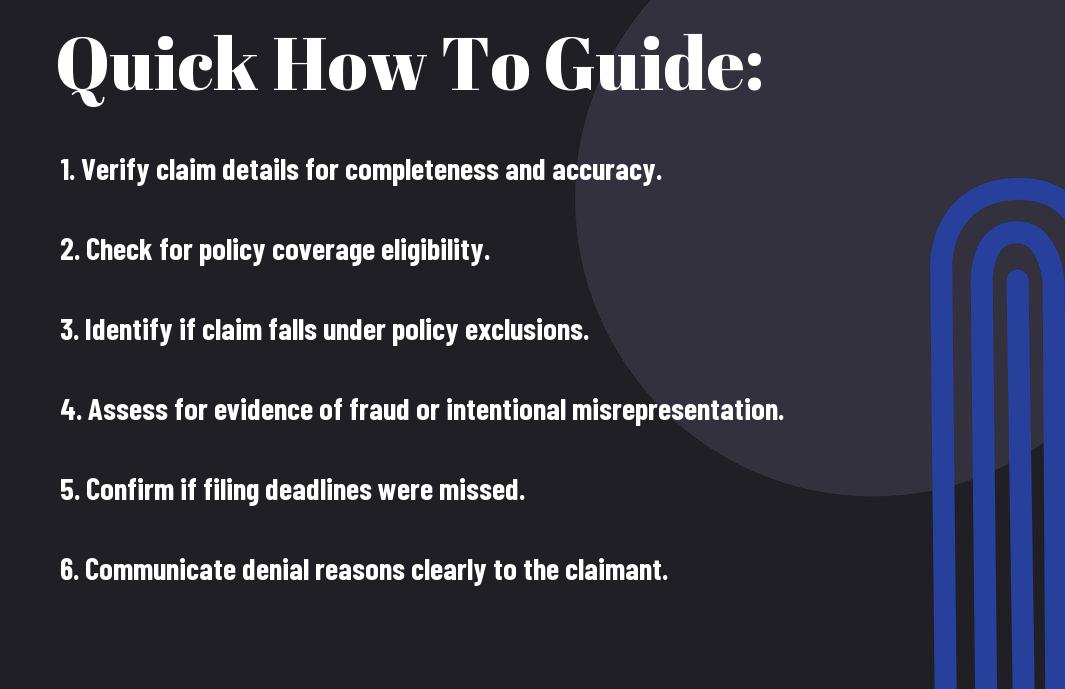 Quick How To Guide:

1. Verify claim details for completeness and accuracy.

2. Check for policy coverage eligibility.

3. Identify if claim falls under policy exclusions.

4. Assess for evidence of fraud or intentional misrepresentation.

5. Confirm if filing deadlines were missed.

6. Communicate denial reasons clearly to the claimant.